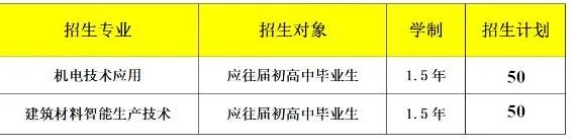 | 招生专业 | 招生对象 | 学制 | 招生计划 |
|---|---|---|---|
| 机电技术应用 | 应往届初高中毕业生 | 1.5年 | 50 |
| 建筑材料智能生产技术 | 应往届初高中毕业生 | 1.5年 | 50 |